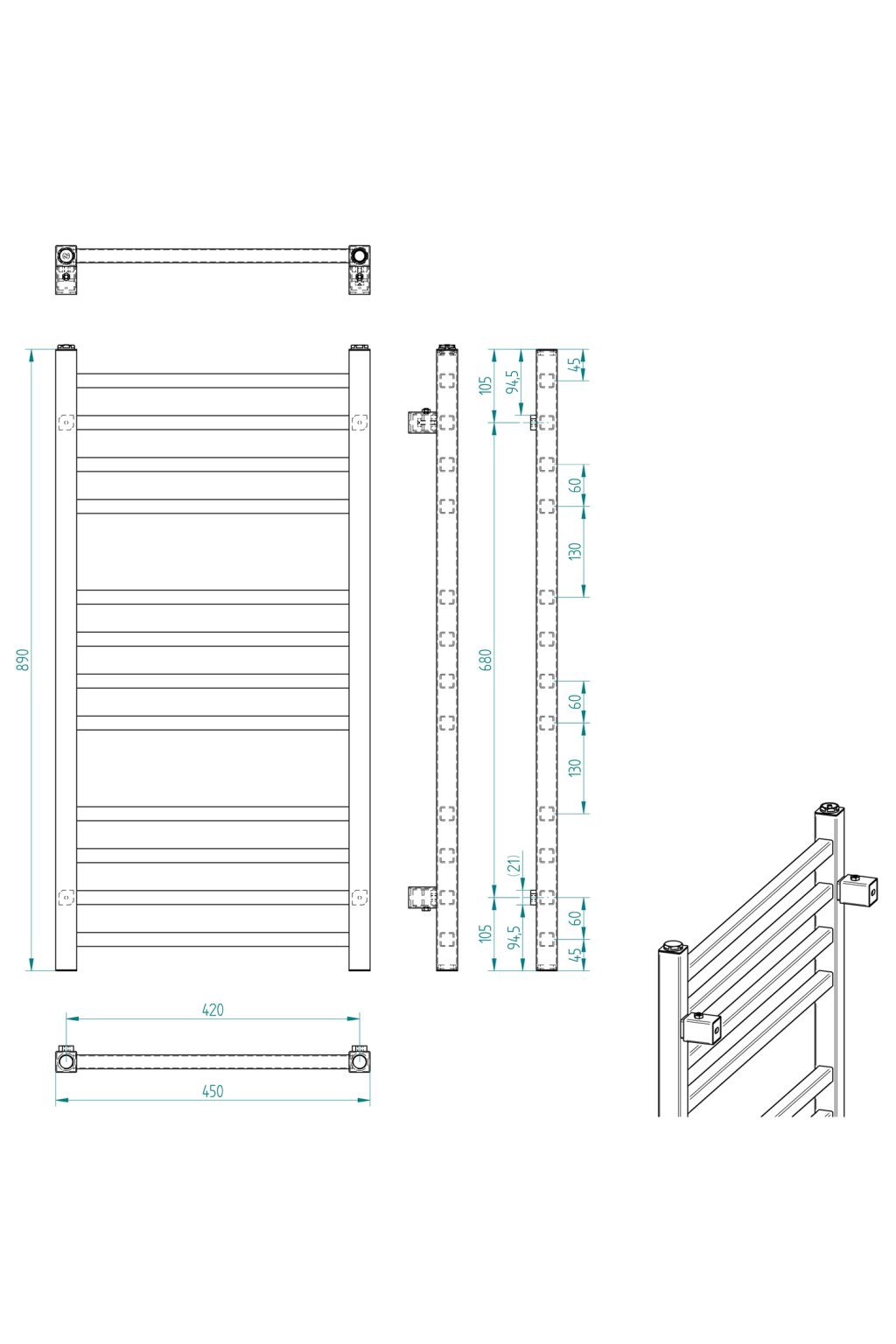 890

105
94,5
45
60
130
680
60
130
(21)
60
105
94,5
45

420
450